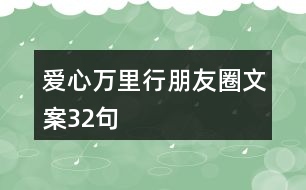 爱心万里行朋友圈文案32句